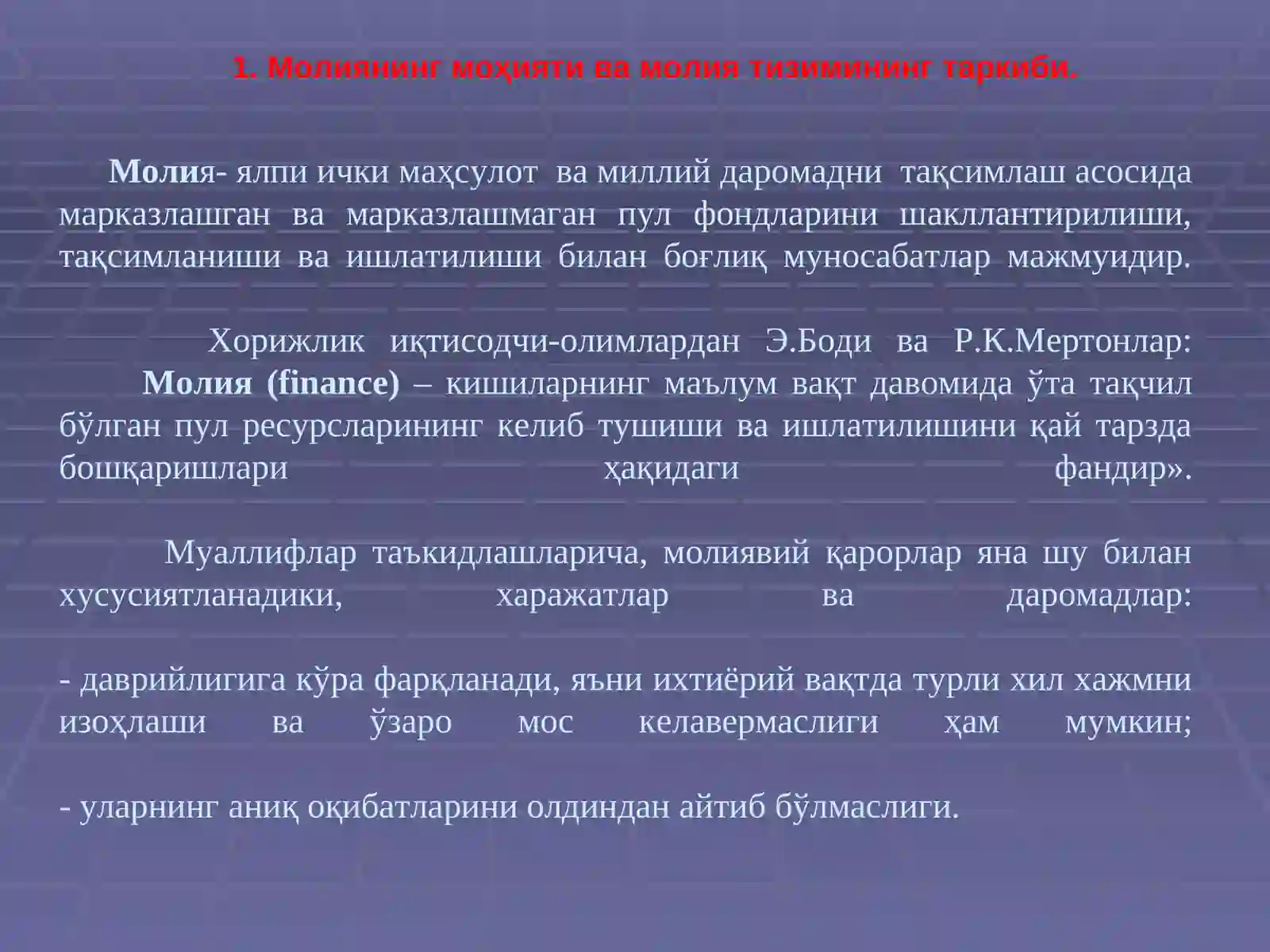 1. Молиянинг моҳияти ва молия тизимининг таркиби.

Молия- ялпи ички маҳсулот ва миллий даромадни тақсимлаш асосида марказлашган ва марказлашмаган пул фондларини шакллантирилиши, тақсимланиши ва ишлатилиши билан боғлиқ муносабатлар мажмуидир.

Хорижлик иқтисодчи-олимлардан Э.Боди ва Р.К.Мертонлар: Молия (finance) – кишиларнинг маълум вақт давомида ўта тақчил бўлган пул ресурсларининг келиб тушиши ва ишлатилишини қай тарзда бошқаришлари ҳақидаги фандир».

Муаллифлар таъкидлашларича, молиявий қарорлар яна шу билан хусусиятланадики, харажатлар ва даромадлар:

- даврийлигига кўра фарқланади, яъни ихтиёрий вақтда турли хил хажмни изоҳлаши ва ўзаро мос келавермаслиги ҳам мумкин;

- уларнинг аниқ оқибатларини олдиндан айтиб бўлмаслиги.